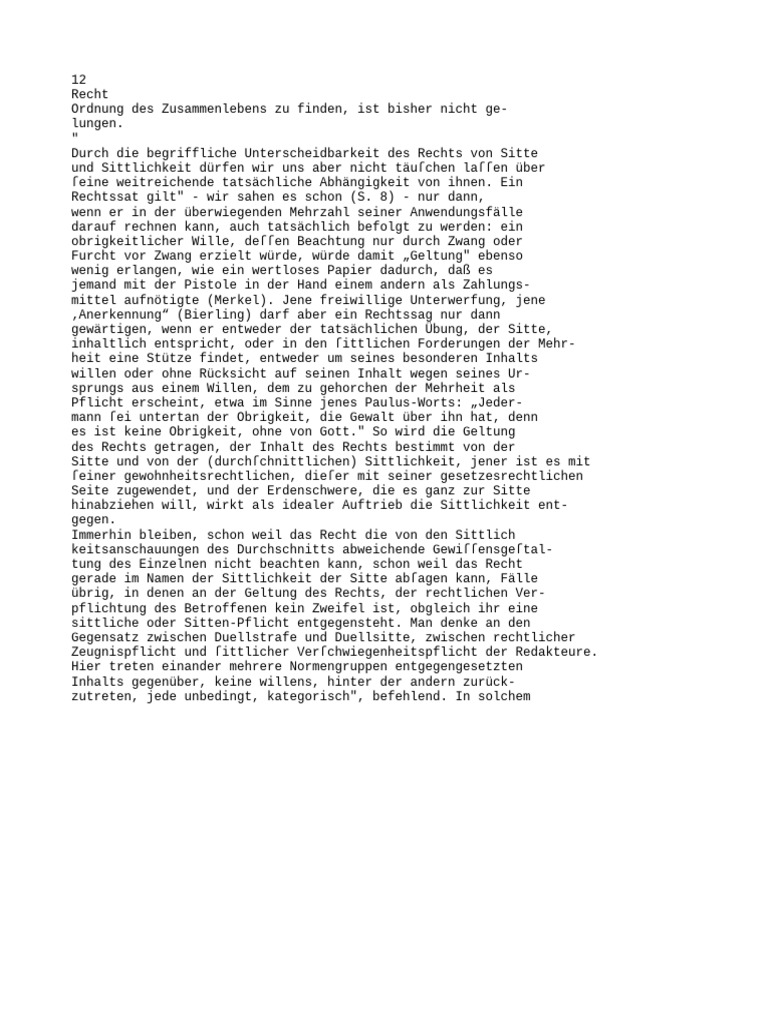 12
Recht
Ordnung des Zusammenlebens zu finden, ist bisher nicht gelungen.
"
Durch die begriffliche Unterscheidbarkeit des Rechts von Sitte und Sittlichkeit dürfen wir uns aber nicht täuſchen laſſen über ſeine weitreichende tatsächliche Abhängigkeit von ihnen. Ein Rechtssat gilt" - wir sahen es schon (S. 8) - nur dann, wenn er in der überwiegenden Mehrzahl seiner Anwendungsfälle darauf rechnen kann, auch tatsächlich befolgt zu werden: ein obrigkeitlicher Wille, deſſen Beachtung nur durch Zwang oder Furcht vor Zwang erzielt würde, würde damit „Geltung" ebenso wenig erlangen, wie ein wertloses Papier dadurch, daß es jemand mit der Pistole in der Hand einem andern als Zahlungsmittel aufnötigte (Merkel). Jene freiwillige Unterwerfung, jene ‚Anerkennung“ (Bierling) darf aber ein Rechtssag nur dann gewärtigen, wenn er entweder der tatsächlichen Übung, der Sitte, inhaltlich entspricht, oder in den ſittlichen Forderungen der Mehrheit eine Stütze findet, entweder um seines besonderen Inhalts willen oder ohne Rücksicht auf seinen Inhalt wegen seines Ursprungs aus einem Willen, dem zu gehorchen der Mehrheit als Pflicht erscheint, etwa im Sinne jenes Paulus-Worts: „Jedermann ſei untertan der Obrigkeit, die Gewalt über ihn hat, denn es ist keine Obrigkeit, ohne von Gott." So wird die Geltung des Rechts getragen, der Inhalt des Rechts bestimmt von der Sitte und von der (durchſchnittlichen) Sittlichkeit, jener ist es mit ſeiner gewohnheitsrechtlichen, dieſer mit seiner gesetzesrechtlichen Seite zugewendet, und der Erdenschwere, die es ganz zur Sitte hinabziehen will, wirkt als idealer Auftrieb die Sittlichkeit entgegen.
Immerhin bleiben, schon weil das Recht die von den Sittlich keitsanschauungen des Durchschnitts abweichende Gewiſſensgeſtaltung des Einzelnen nicht beachten kann, schon weil das Recht gerade im Namen der Sittlichkeit der Sitte abſagen kann, Fälle übrig, in denen an der Geltung des Rechts, der rechtlichen Verpflichtung des Betroffenen kein Zweifel ist, obgleich ihr eine sittliche oder Sitten-Pflicht entgegensteht. Man denke an den Gegensatz zwischen Duellstrafe und Duellsitte, zwischen rechtlicher Zeugnispflicht und ſittlicher Verſchwiegenheitspflicht der Redakteure. Hier treten einander mehrere Normengruppen entgegengesetzten Inhalts gegenüber, keine willens, hinter der andern zurückzutreten, jede unbedingt, kategorisch", befehlend. In solchem